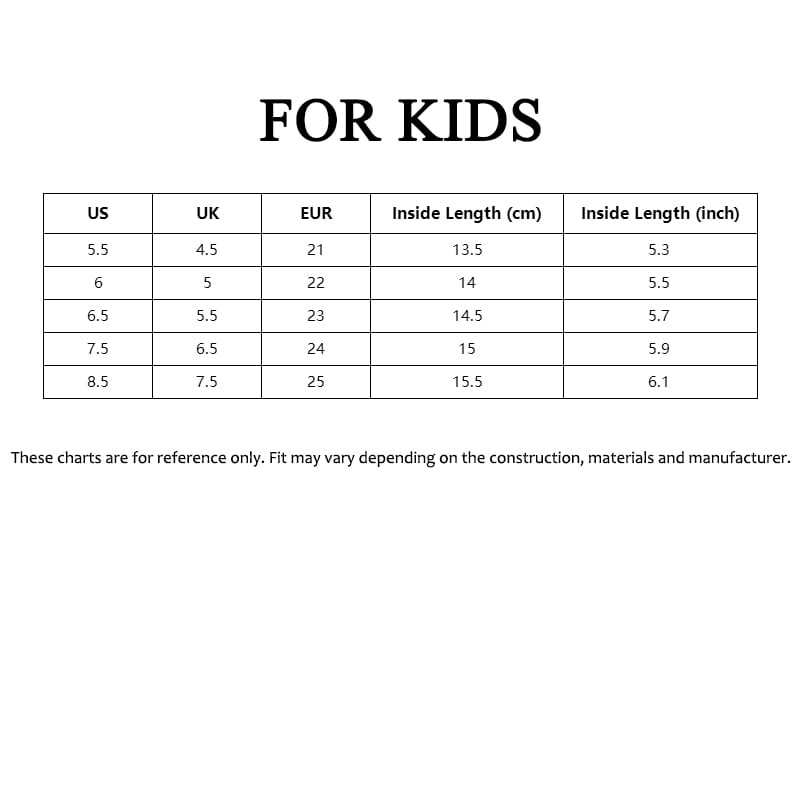 FOR KIDS

| US | UK | EUR | Inside Length (cm) | Inside Length (inch) |
|---|---|---|---|---|
| 5.5 | 4.5 | 21 | 13.5 | 5.3 |
| 6 | 5 | 22 | 14 | 5.5 |
| 6.5 | 5.5 | 23 | 14.5 | 5.7 |
| 7.5 | 6.5 | 24 | 15 | 5.9 |
| 8.5 | 7.5 | 25 | 15.5 | 6.1 |

These charts are for reference only. Fit may vary depending on the construction, materials and manufacturer.